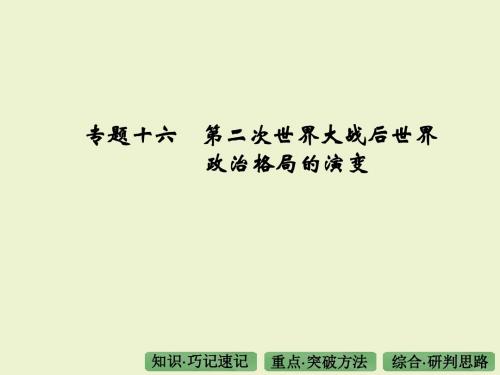 专题十六　第二次世界大战后世界政治格局的演变

知识·巧记速记　重点·突破方法　综合·研判思路